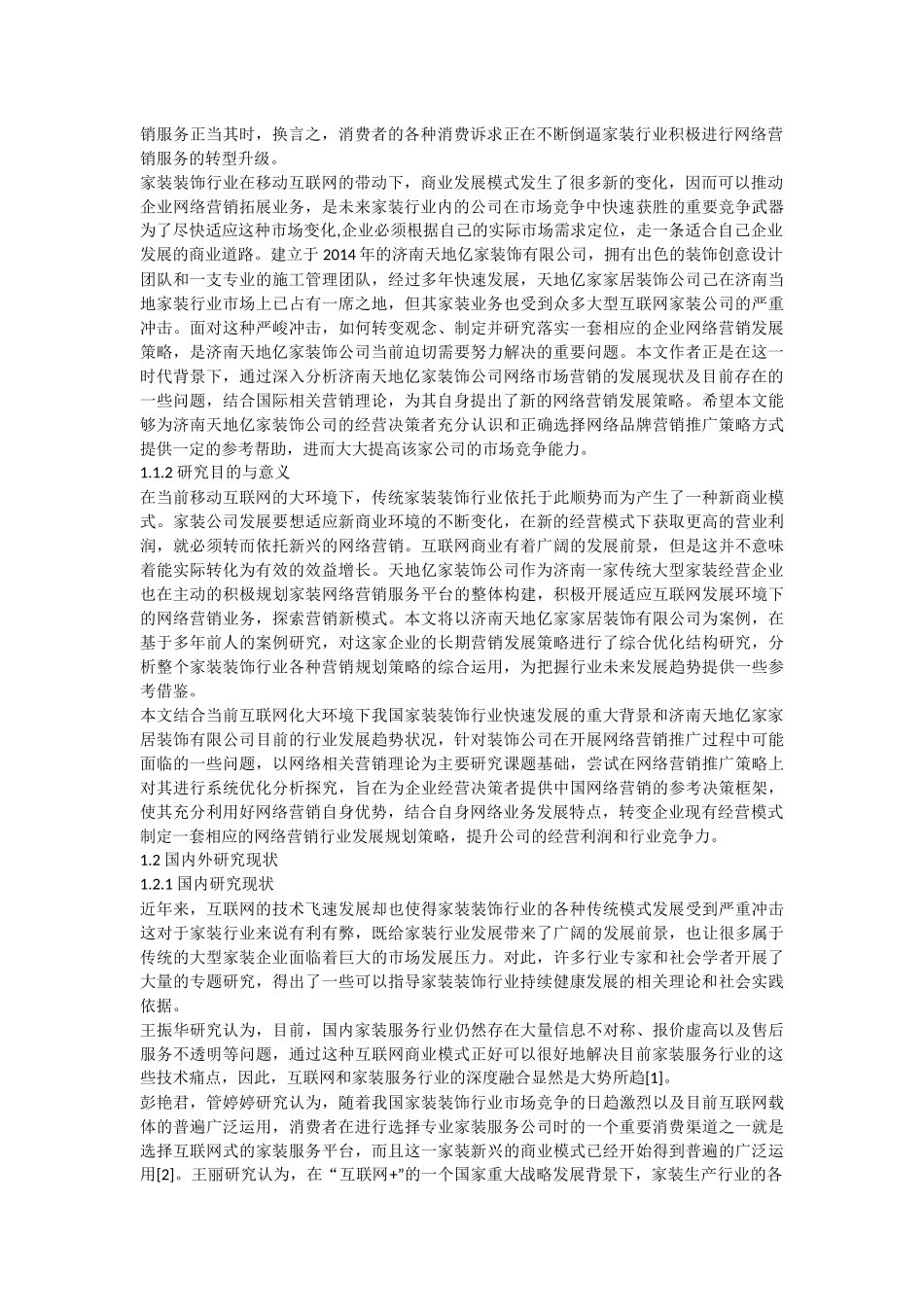 销服务正当其时，换言之，消费者的各种消费诉求正在不断倒逼家装行业积极进行网络营销服务的转型升级。

家装装饰行业在移动互联网的带动下，商业发展模式发生了很多新的变化，因而可以推动企业网络营销拓展业务，是未来家装行业内的公司在市场竞争中快速获胜的重要竞争武器为了尽快适应这种市场变化,企业必须根据自己的实际市场需求定位，走一条适合自己企业发展的商业道路。建立于 2014 年的济南天地亿家装饰有限公司，拥有出色的装饰创意设计团队和一支专业的施工管理团队，经过多年快速发展，天地亿家家居装饰公司已在济南当地家装行业市场上已占有一席之地，但其家装业务也受到众多大型互联网家装公司的严重冲击。面对这种严峻冲击，如何转变观念、制定并研究落实一套相应的企业网络营销发展策略，是济南天地亿家装饰公司当前迫切需要努力解决的重要问题。本文作者正是在这一时代背景下，通过深入分析济南天地亿家装饰公司网络市场营销的发展现状及目前存在的一些问题，结合国际相关营销理论，为其自身提出了新的网络营销发展策略。希望本文能够为济南天地亿家装饰公司的经营决策者充分认识和正确选择网络品牌营销推广策略方式提供一定的参考帮助，进而大大提高该家公司的市场竞争能力。

1.1.2 研究目的与意义

在当前移动互联网的大环境下，传统家装装饰行业依托于此顺势而为产生了一种新商业模式。家装公司发展要想适应新商业环境的不断变化，在新的经营模式下获取更高的营业利润，就必须转而依托新兴的网络营销。互联网商业有着广阔的发展前景，但是这并不意味着能实际转化为有效的效益增长。天地亿家装饰公司作为济南一家传统大型家装经营企业也在主动的积极规划家装网络营销服务平台的整体构建，积极开展适应互联网发展环境下的网络营销业务，探索营销新模式。本文将以济南天地亿家家居装饰有限公司为案例，在基于多年前人的案例研究，对这家企业的长期营销发展策略进行了综合优化结构研究，分析整个家装装饰行业各种营销规划策略的综合运用，为把握行业未来发展趋势提供一些参考借鉴。

本文结合当前互联网化大环境下我国家装装饰行业快速发展的重大背景和济南天地亿家家居装饰有限公司目前的行业发展趋势状况，针对装饰公司在开展网络营销推广过程中可能面临的一些问题，以网络相关营销理论为主要研究课题基础，尝试在网络营销推广策略上对其进行系统优化分析探究，旨在为企业经营决策者提供中国网络营销的参考决策框架，使其充分利用好网络营销自身优势，结合自身网络业务发展特点，转变企业现有经营模式制定一套相应的网络营销行业发展规划策略，提升公司的经营利润和行业竞争力。

1.2 国内外研究现状

1.2.1 国内研究现状

近年来，互联网的技术飞速发展却也使得家装装饰行业的各种传统模式发展受到严重冲击这对于家装行业来说有利有弊，既给家装行业发展带来了广阔的发展前景，也让很多属于传统的大型家装企业面临着巨大的市场发展压力。对此，许多行业专家和社会学者开展了大量的专题研究，得出了一些可以指导家装装饰行业持续健康发展的相关理论和社会实践依据。

王振华研究认为，目前，国内家装服务行业仍然存在大量信息不对称、报价虚高以及售后服务不透明等问题，通过这种互联网商业模式正好可以很好地解决目前家装服务行业的这些技术痛点，因此，互联网和家装服务行业的深度融合显然是大势所趋[1]。

彭艳君，管婷婷研究认为，随着我国家装装饰行业市场竞争的日趋激烈以及目前互联网载体的普遍广泛运用，消费者在进行选择专业家装服务公司时的一个重要消费渠道之一就是选择互联网式的家装服务平台，而且这一家装新兴的商业模式已经开始得到普遍的广泛运用[2]。王丽研究认为，在“互联网+”的一个国家重大战略发展背景下，家装生产行业的各